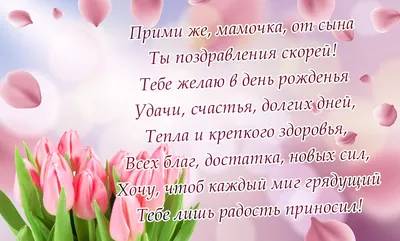 Прими же, мамочка, от сына
Ты поздравления скорей!
Тебе желаю в день рожденья
Удачи, счастья, долгих дней,
Тепла и крепкого здоровья,
Всех благ, достатка, новых сил,
Хочу, чтоб каждый миг грядущий
Тебе лишь радость приносил!